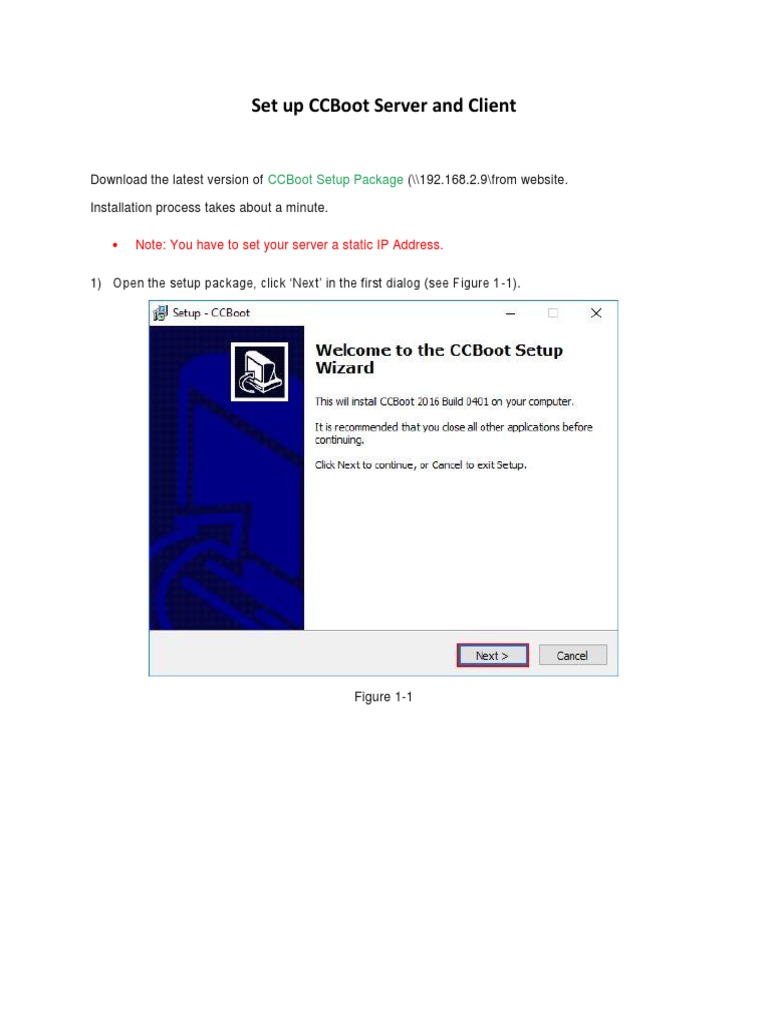 Set up CCBoot Server and Client

Download the latest version of CCBoot Setup Package (\\192.168.2.9\from website.

Installation process takes about a minute.

• Note: You have to set your server a static IP Address.

1) Open the setup package, click 'Next' in the first dialog (see Figure 1-1).

Setup - CCBoot

Welcome to the CCBoot Setup Wizard

This will install CCBoot 2016 Build 0401 on your computer.

It is recommended that you close all other applications before continuing.

Click Next to continue, or Cancel to exit Setup.

Next >

Cancel

Figure 1-1